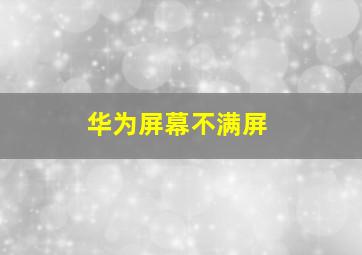 华为屏幕不满屏